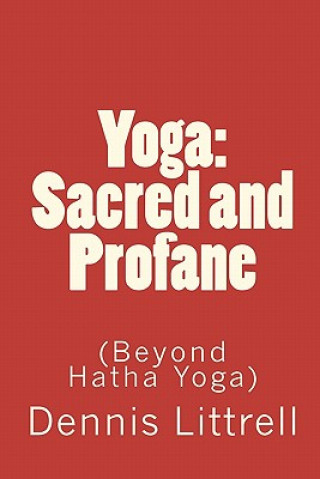 Yoga: Sacred and Profane

(Beyond Hatha Yoga)

Dennis Littrell